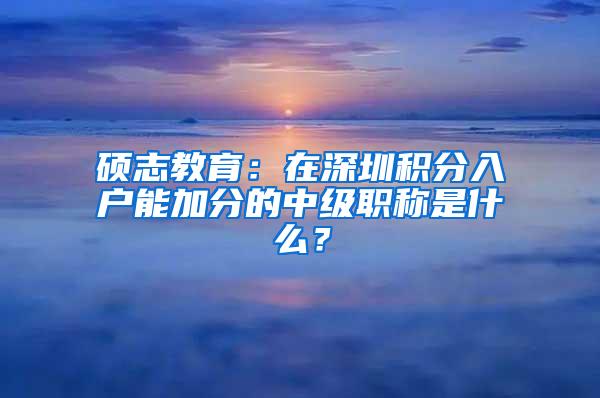 硕志教育：在深圳积分入户能加分的中级职称是什么？